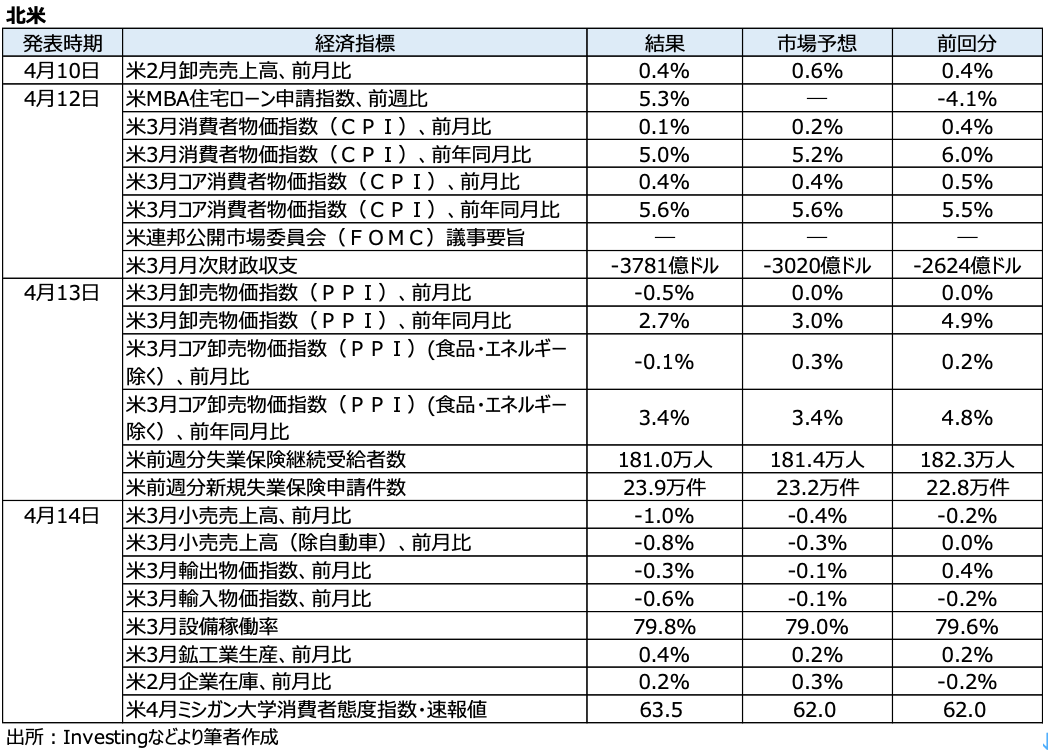 北米

| 発表時期 | 経済指標 | 結果 | 市場予想 | 前回分 |
|---|---|---|---|---|
| 4月10日 | 米2月卸売売上高、前月比 | 0.4% | 0.6% | 0.4% |
| 4月12日 | 米MBA住宅ローン申請指数、前週比 | 5.3% | ― | -4.1% |
| | 米3月消費者物価指数（ＣＰＩ）、前月比 | 0.1% | 0.2% | 0.4% |
| | 米3月消費者物価指数（ＣＰＩ）、前年同月比 | 5.0% | 5.2% | 6.0% |
| | 米3月コア消費者物価指数（ＣＰＩ）、前月比 | 0.4% | 0.4% | 0.5% |
| | 米3月コア消費者物価指数（ＣＰＩ）、前年同月比 | 5.6% | 5.6% | 5.5% |
| | 米連邦公開市場委員会（ＦＯＭＣ）議事要旨 | ― | ― | ― |
| | 米3月月次財政収支 | -3781億ドル | -3020億ドル | -2624億ドル |
| 4月13日 | 米3月卸売物価指数（ＰＰＩ）、前月比 | -0.5% | 0.0% | 0.0% |
| | 米3月卸売物価指数（ＰＰＩ）、前年同月比 | 2.7% | 3.0% | 4.9% |
| | 米3月コア卸売物価指数（ＰＰＩ）(食品・エネルギー除く）、前月比 | -0.1% | 0.3% | 0.2% |
| | 米3月コア卸売物価指数（ＰＰＩ）(食品・エネルギー除く）、前年同月比 | 3.4% | 3.4% | 4.8% |
| | 米前週分失業保険継続受給者数 | 181.0万人 | 181.4万人 | 182.3万人 |
| | 米前週分新規失業保険申請件数 | 23.9万件 | 23.2万件 | 22.8万件 |
| 4月14日 | 米3月小売売上高、前月比 | -1.0% | -0.4% | -0.2% |
| | 米3月小売売上高（除自動車）、前月比 | -0.8% | -0.3% | 0.0% |
| | 米3月輸出物価指数、前月比 | -0.3% | -0.1% | 0.4% |
| | 米3月輸入物価指数、前月比 | -0.6% | -0.1% | -0.2% |
| | 米3月設備稼働率 | 79.8% | 79.0% | 79.6% |
| | 米3月鉱工業生産、前月比 | 0.4% | 0.2% | 0.2% |
| | 米2月企業在庫、前月比 | 0.2% | 0.3% | -0.2% |
| | 米4月ミシガン大学消費者態度指数・速報値 | 63.5 | 62.0 | 62.0 |

出所：Investingなどより筆者作成